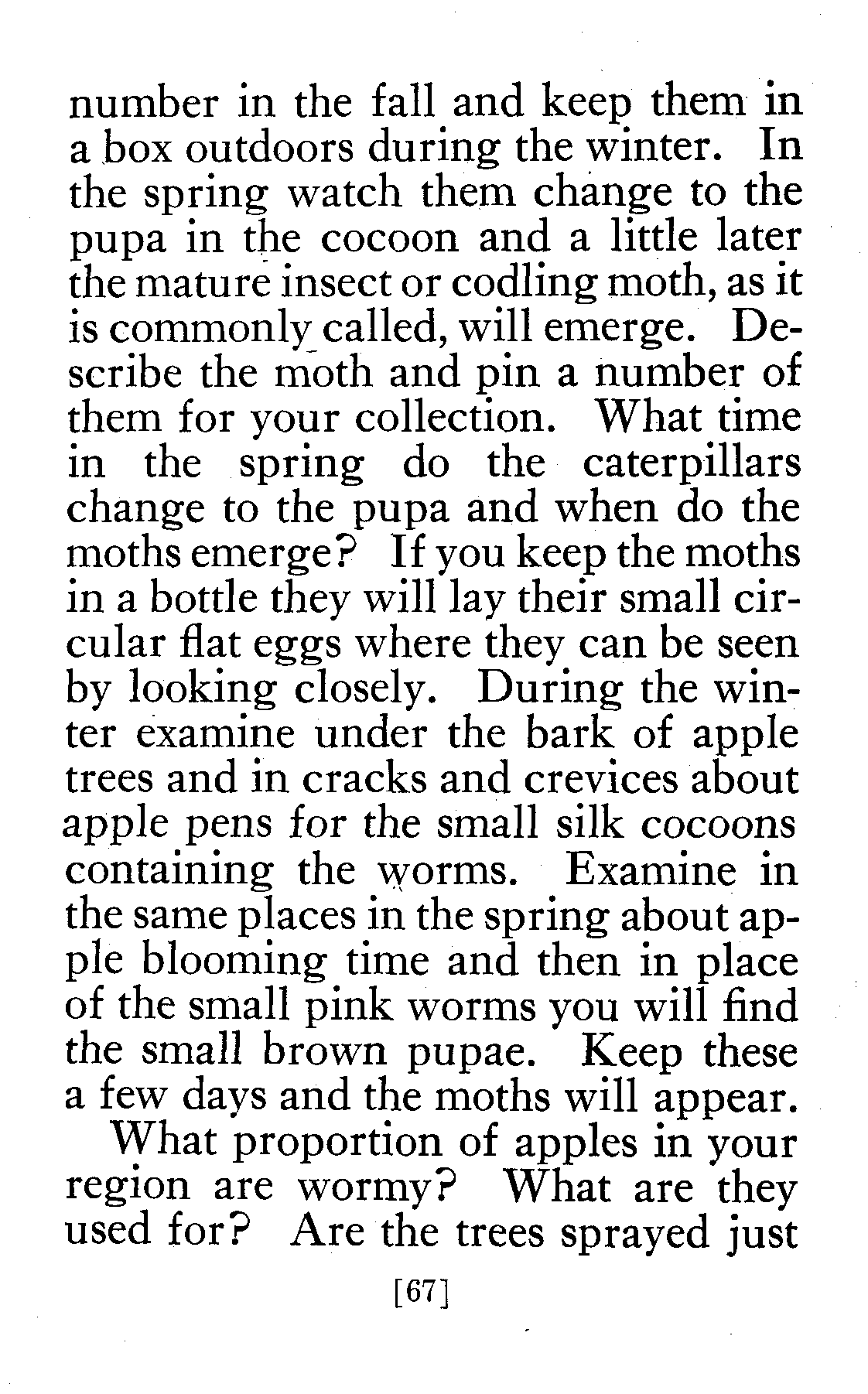 number in the fall and keep them in a box outdoors during the winter. In the spring watch them change to the pupa in the cocoon and a little later the mature insect or codling moth, as it is commonly called, will emerge. Describe the moth and pin a number of them for your collection. What time in the spring do the caterpillars change to the pupa and when do the moths emerge? If you keep the moths in a bottle they will lay their small circular flat eggs where they can be seen by looking closely. During the winter examine under the bark of apple trees and in cracks and crevices about apple pens for the small silk cocoons containing the worms. Examine in the same places in the spring about apple blooming time and then in place of the small pink worms you will find the small brown pupae. Keep these a few days and the moths will appear.

What proportion of apples in your region are wormy? What are they used for? Are the trees sprayed just

[67]